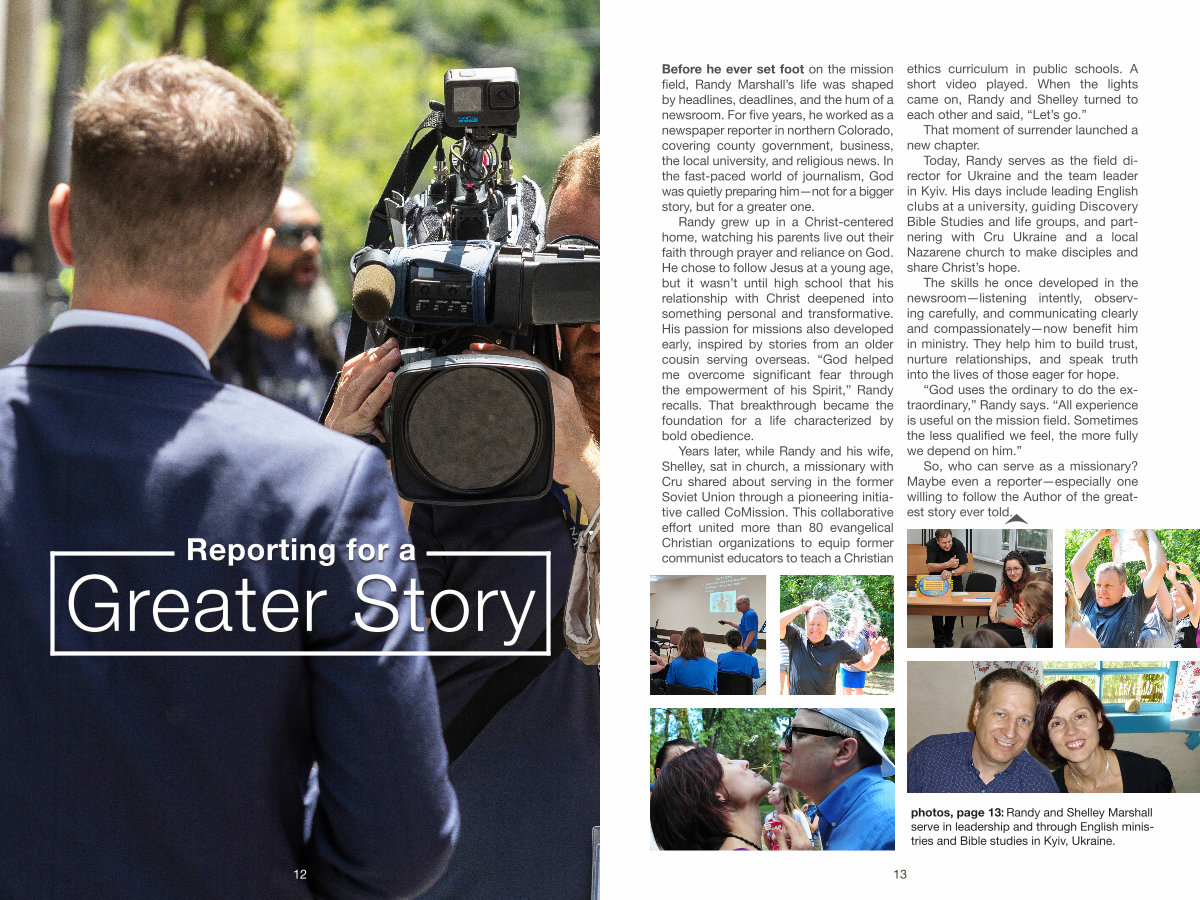 Reporting for a Greater Story

12

Before he ever set foot on the mission field, Randy Marshall's life was shaped by headlines, deadlines, and the hum of a newsroom. For five years, he worked as a newspaper reporter in northern Colorado, covering county government, business, the local university, and religious news. In the fast-paced world of journalism, God was quietly preparing him—not for a bigger story, but for a greater one.

Randy grew up in a Christ-centered home, watching his parents live out their faith through prayer and reliance on God. He chose to follow Jesus at a young age, but it wasn't until high school that his relationship with Christ deepened into something personal and transformative. His passion for missions also developed early, inspired by stories from an older cousin serving overseas. "God helped me overcome significant fear through the empowerment of his Spirit," Randy recalls. That breakthrough became the foundation for a life characterized by bold obedience.

Years later, while Randy and his wife, Shelley, sat in church, a missionary with Cru shared about serving in the former Soviet Union through a pioneering initiative called CoMission. This collaborative effort united more than 80 evangelical Christian organizations to equip former communist educators to teach a Christian ethics curriculum in public schools. A short video played. When the lights came on, Randy and Shelley turned to each other and said, "Let's go."

That moment of surrender launched a new chapter.

Today, Randy serves as the field director for Ukraine and the team leader in Kyiv. His days include leading English clubs at a university, guiding Discovery Bible Studies and life groups, and partnering with Cru Ukraine and a local Nazarene church to make disciples and share Christ's hope.

The skills he once developed in the newsroom—listening intently, observing carefully, and communicating clearly and compassionately—now benefit him in ministry. They help him to build trust, nurture relationships, and speak truth into the lives of those eager for hope.

"God uses the ordinary to do the extraordinary," Randy says. "All experience is useful on the mission field. Sometimes the less qualified we feel, the more fully we depend on him."

So, who can serve as a missionary? Maybe even a reporter—especially one willing to follow the Author of the greatest story ever told.

photos, page 13: Randy and Shelley Marshall serve in leadership and through English ministries and Bible studies in Kyiv, Ukraine.

13